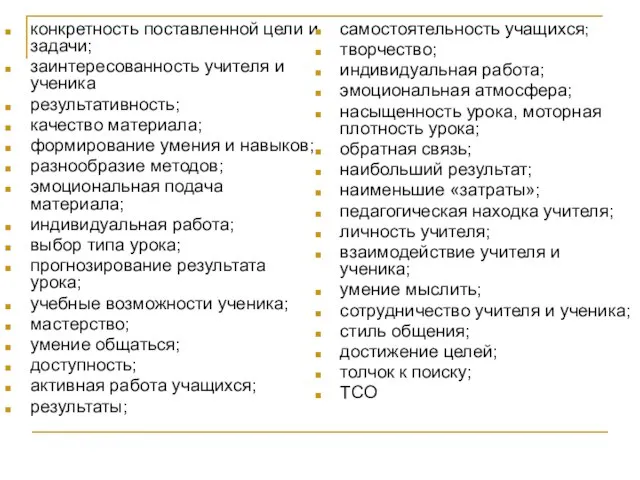 конкретность поставленной цели и задачи;
заинтересованность учителя и ученика
результативность;
качество материала;
формирование умения и навыков;
разнообразие методов;
эмоциональная подача материала;
индивидуальная работа;
выбор типа урока;
прогнозирование результата урока;
учебные возможности ученика;
мастерство;
умение общаться;
доступность;
активная работа учащихся;
результаты;

самостоятельность учащихся;
творчество;
индивидуальная работа;
эмоциональная атмосфера;
насыщенность урока, моторная плотность урока;
обратная связь;
наибольший результат;
наименьшие «затраты»;
педагогическая находка учителя;
личность учителя;
взаимодействие учителя и ученика;
умение мыслить;
сотрудничество учителя и ученика;
стиль общения;
достижение целей;
толчок к поиску;
ТСО